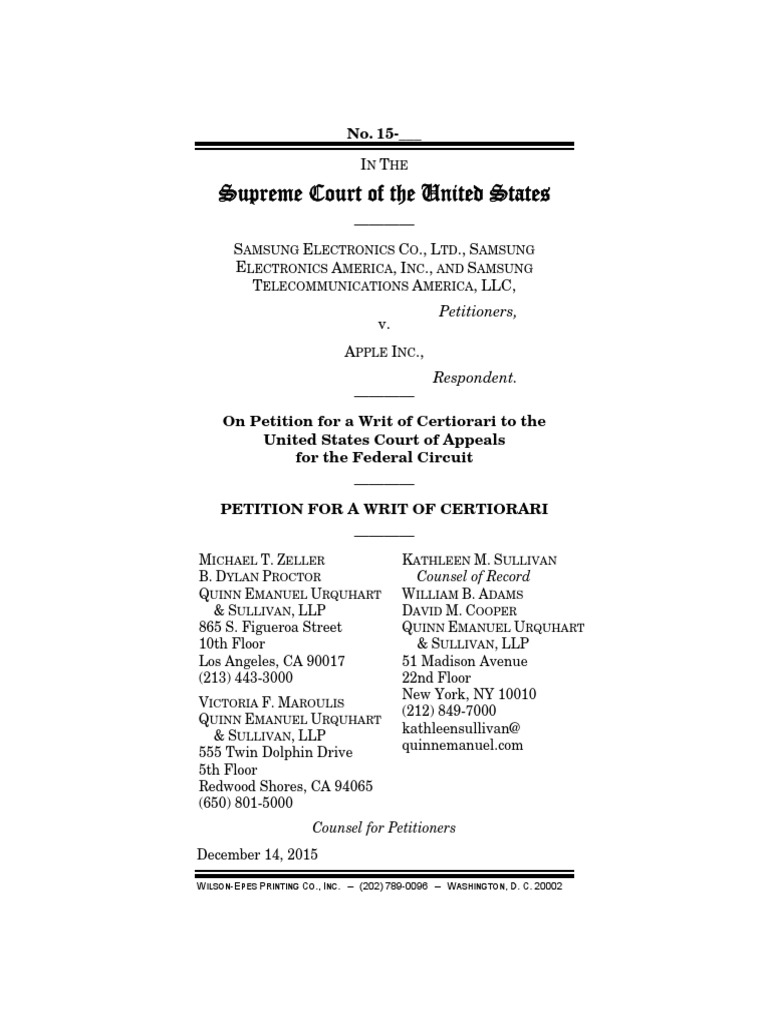 No. 15-___

IN THE

Supreme Court of the United States

SAMSUNG ELECTRONICS CO., LTD., SAMSUNG ELECTRONICS AMERICA, INC., AND SAMSUNG TELECOMMUNICATIONS AMERICA, LLC,

Petitioners,

v.

APPLE INC.,

Respondent.

On Petition for a Writ of Certiorari to the United States Court of Appeals for the Federal Circuit

PETITION FOR A WRIT OF CERTIORARI

MICHAEL T. ZELLER
B. DYLAN PROCTOR
QUINN EMANUEL URQUHART & SULLIVAN, LLP
865 S. Figueroa Street
10th Floor
Los Angeles, CA 90017
(213) 443-3000

VICTORIA F. MAROULIS
QUINN EMANUEL URQUHART & SULLIVAN, LLP
555 Twin Dolphin Drive
5th Floor
Redwood Shores, CA 94065
(650) 801-5000

KATHLEEN M. SULLIVAN
Counsel of Record
WILLIAM B. ADAMS
DAVID M. COOPER
QUINN EMANUEL URQUHART & SULLIVAN, LLP
51 Madison Avenue
22nd Floor
New York, NY 10010
(212) 849-7000
kathleensullivan@quinnemanuel.com

Counsel for Petitioners

December 14, 2015

WILSON-EPES PRINTING CO., INC. – (202) 789-0096 – WASHINGTON, D. C. 20002